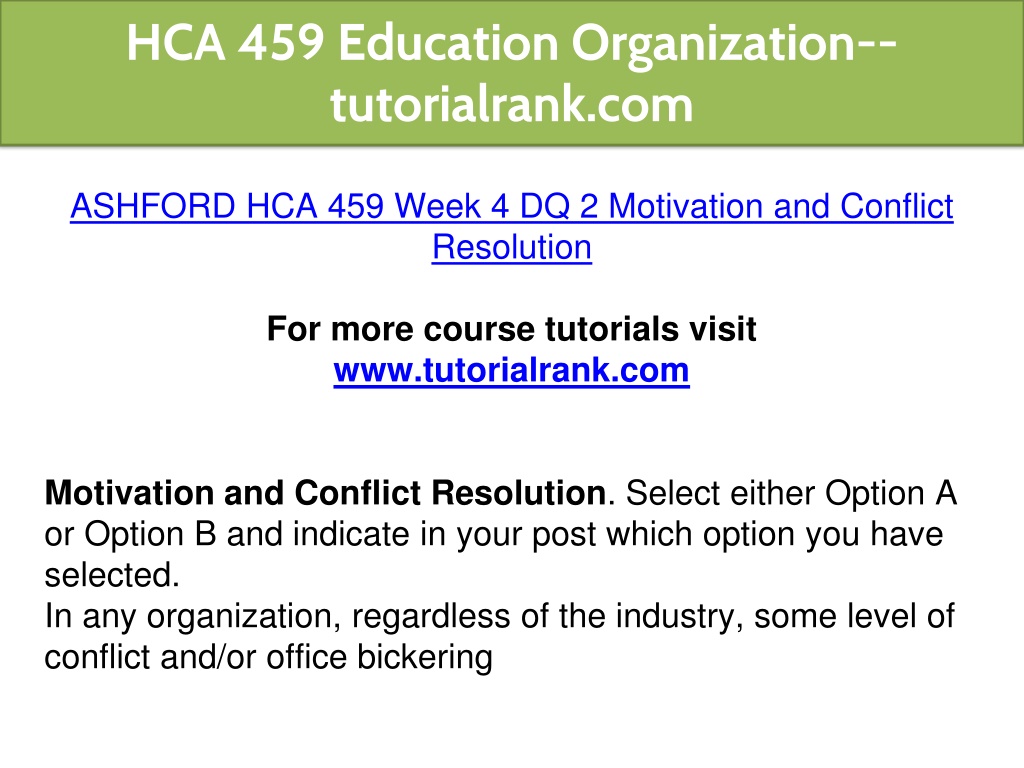 HCA 459 Education Organization--tutorialrank.com

ASHFORD HCA 459 Week 4 DQ 2 Motivation and Conflict Resolution

For more course tutorials visit
www.tutorialrank.com

Motivation and Conflict Resolution. Select either Option A or Option B and indicate in your post which option you have selected.
In any organization, regardless of the industry, some level of conflict and/or office bickering